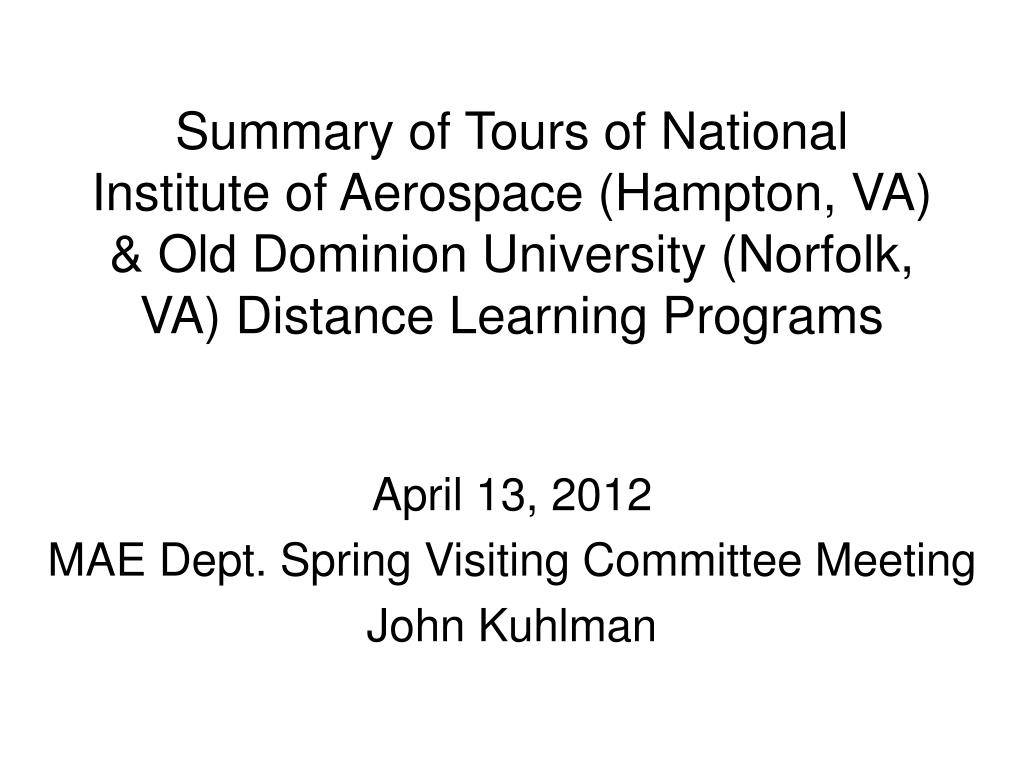 Summary of Tours of National Institute of Aerospace (Hampton, VA) & Old Dominion University (Norfolk, VA) Distance Learning Programs

April 13, 2012
MAE Dept. Spring Visiting Committee Meeting
John Kuhlman